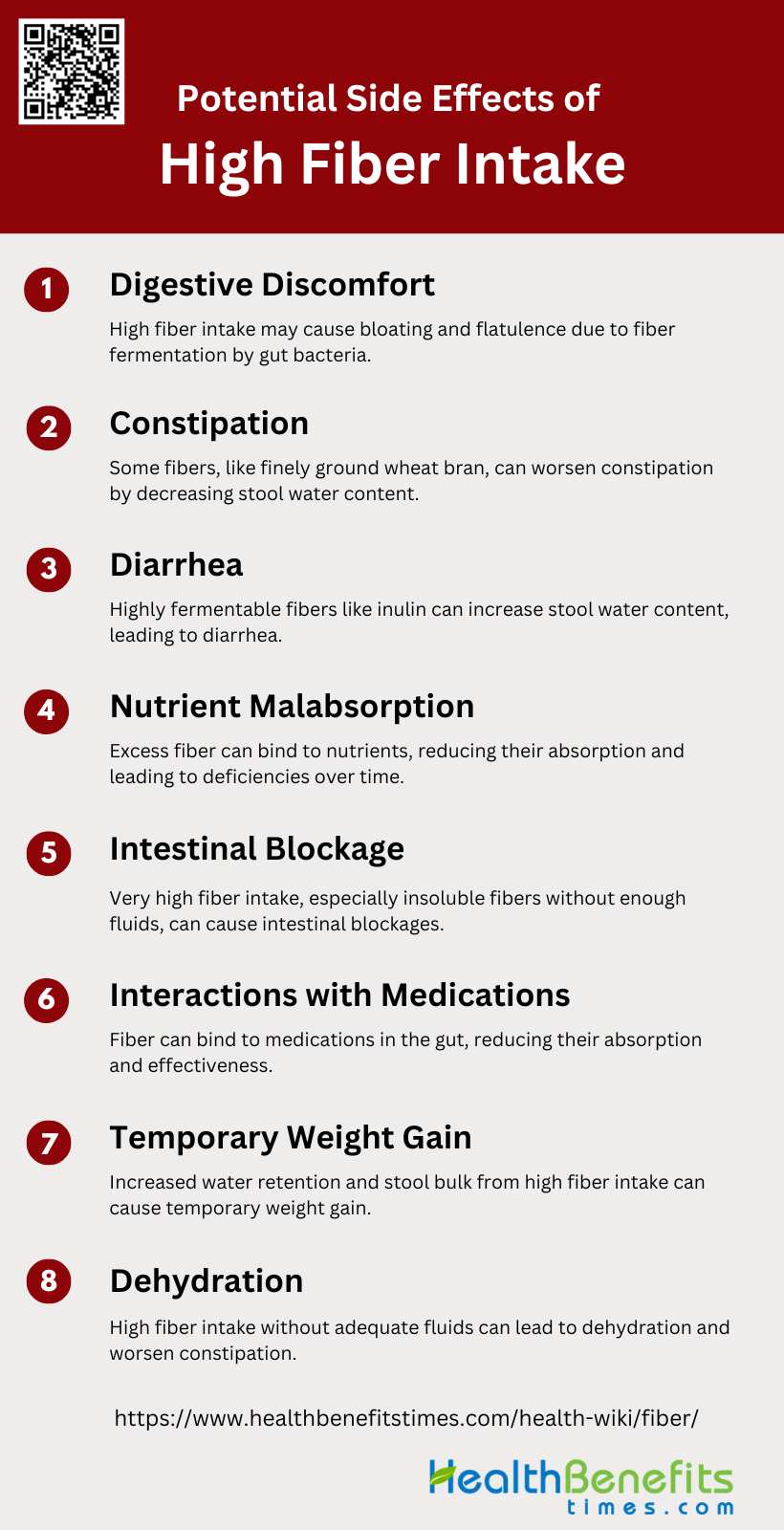 Potential Side Effects of
High Fiber Intake

1
Digestive Discomfort

High fiber intake may cause bloating and flatulence due to fiber fermentation by gut bacteria.

2
Constipation

Some fibers, like finely ground wheat bran, can worsen constipation by decreasing stool water content.

3
Diarrhea

Highly fermentable fibers like inulin can increase stool water content, leading to diarrhea.

4
Nutrient Malabsorption

Excess fiber can bind to nutrients, reducing their absorption and leading to deficiencies over time.

5
Intestinal Blockage

Very high fiber intake, especially insoluble fibers without enough fluids, can cause intestinal blockages.

6
Interactions with Medications

Fiber can bind to medications in the gut, reducing their absorption and effectiveness.

7
Temporary Weight Gain

Increased water retention and stool bulk from high fiber intake can cause temporary weight gain.

8
Dehydration

High fiber intake without adequate fluids can lead to dehydration and worsen constipation.

https://www.healthbenefitstimes.com/health-wiki/fiber/

HealthBenefits
times.com